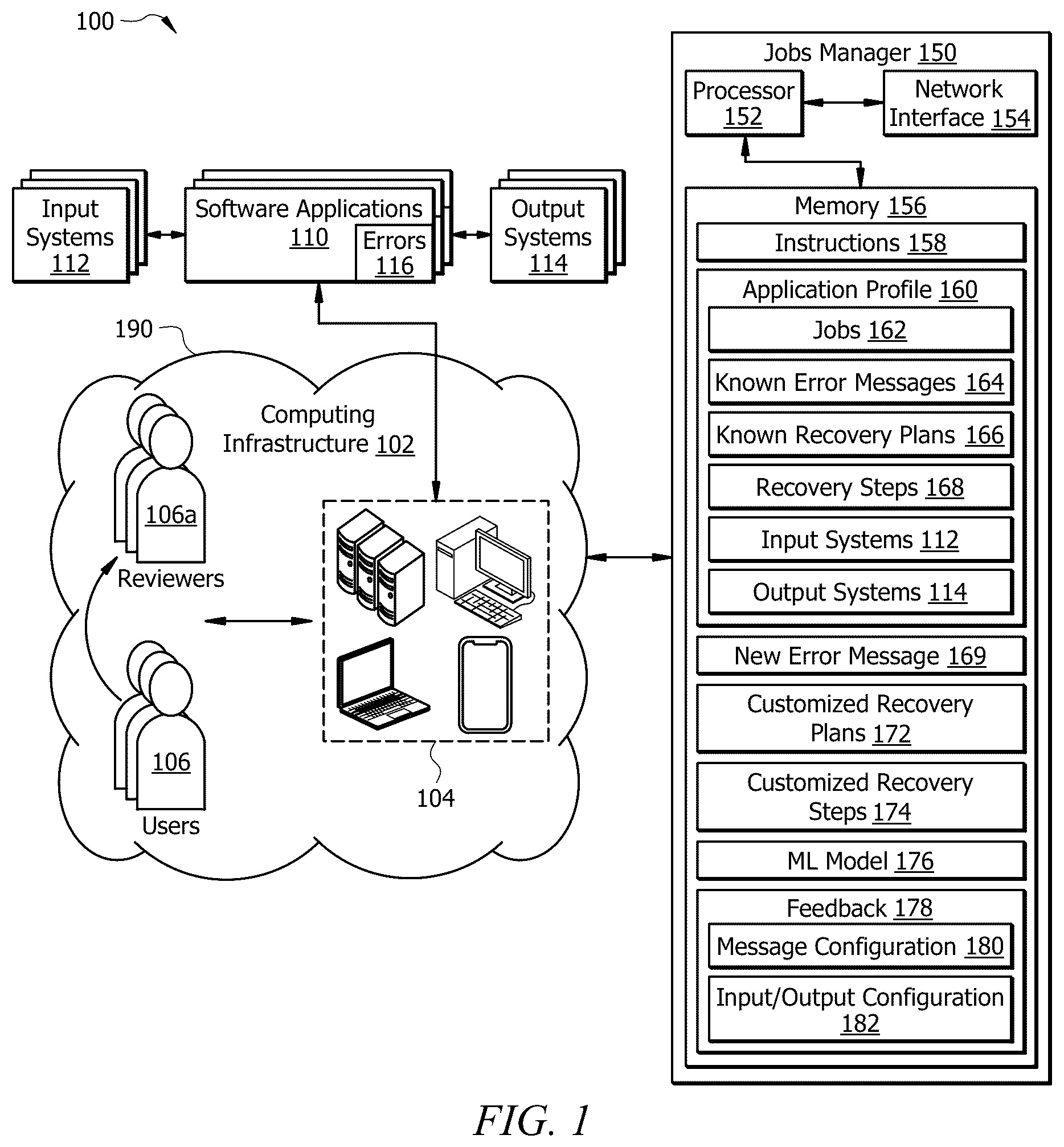 100

Input Systems 112

Software Applications 110

Errors 116

Output Systems 114

190

Computing Infrastructure 102

106a

Reviewers

106

Users

104

Jobs Manager 150

Processor 152

Network Interface 154

Memory 156

Instructions 158

Application Profile 160

Jobs 162

Known Error Messages 164

Known Recovery Plans 166

Recovery Steps 168

Input Systems 112

Output Systems 114

New Error Message 169

Customized Recovery Plans 172

Customized Recovery Steps 174

ML Model 176

Feedback 178

Message Configuration 180

Input/Output Configuration 182

FIG. 1